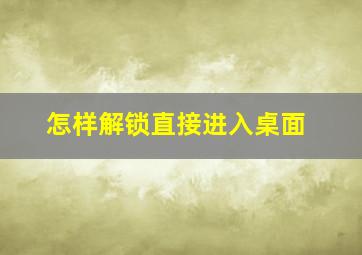 怎样解锁直接进入桌面